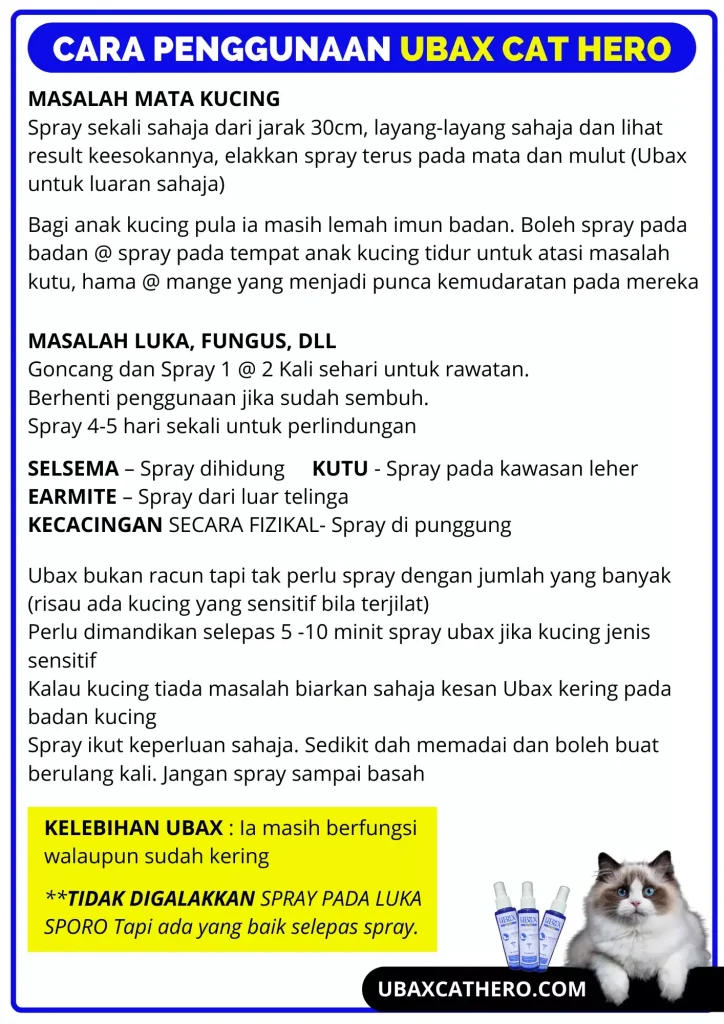 CARA PENGGUNAAN UBAX CAT HERO

MASALAH MATA KUCING
Spray sekali sahaja dari jarak 30cm, layang-layang sahaja dan lihat result keesokannya, elakkan spray terus pada mata dan mulut (Ubax untuk luaran sahaja)

Bagi anak kucing pula ia masih lemah imun badan. Boleh spray pada badan @ spray pada tempat anak kucing tidur untuk atasi masalah kutu, hama @ mange yang menjadi punca kemudaratan pada mereka

MASALAH LUKA, FUNGUS, DLL
Goncang dan Spray 1 @ 2 Kali sehari untuk rawatan.
Berhenti penggunaan jika sudah sembuh.
Spray 4-5 hari sekali untuk perlindungan

SELSEMA – Spray dihidung KUTU - Spray pada kawasan leher
EARMITE – Spray dari luar telinga
KECACINGAN SECARA FIZIKAL- Spray di punggung

Ubax bukan racun tapi tak perlu spray dengan jumlah yang banyak (risau ada kucing yang sensitif bila terjilat)
Perlu dimandikan selepas 5 -10 minit spray ubax jika kucing jenis sensitif
Kalau kucing tiada masalah biarkan sahaja kesan Ubax kering pada badan kucing
Spray ikut keperluan sahaja. Sedikit dah memadai dan boleh buat berulang kali. Jangan spray sampai basah

KELEBIHAN UBAX : Ia masih berfungsi walaupun sudah kering

**TIDAK DIGALAKKAN SPRAY PADA LUKA SPORO Tapi ada yang baik selepas spray.

UBAXCATHERO.COM